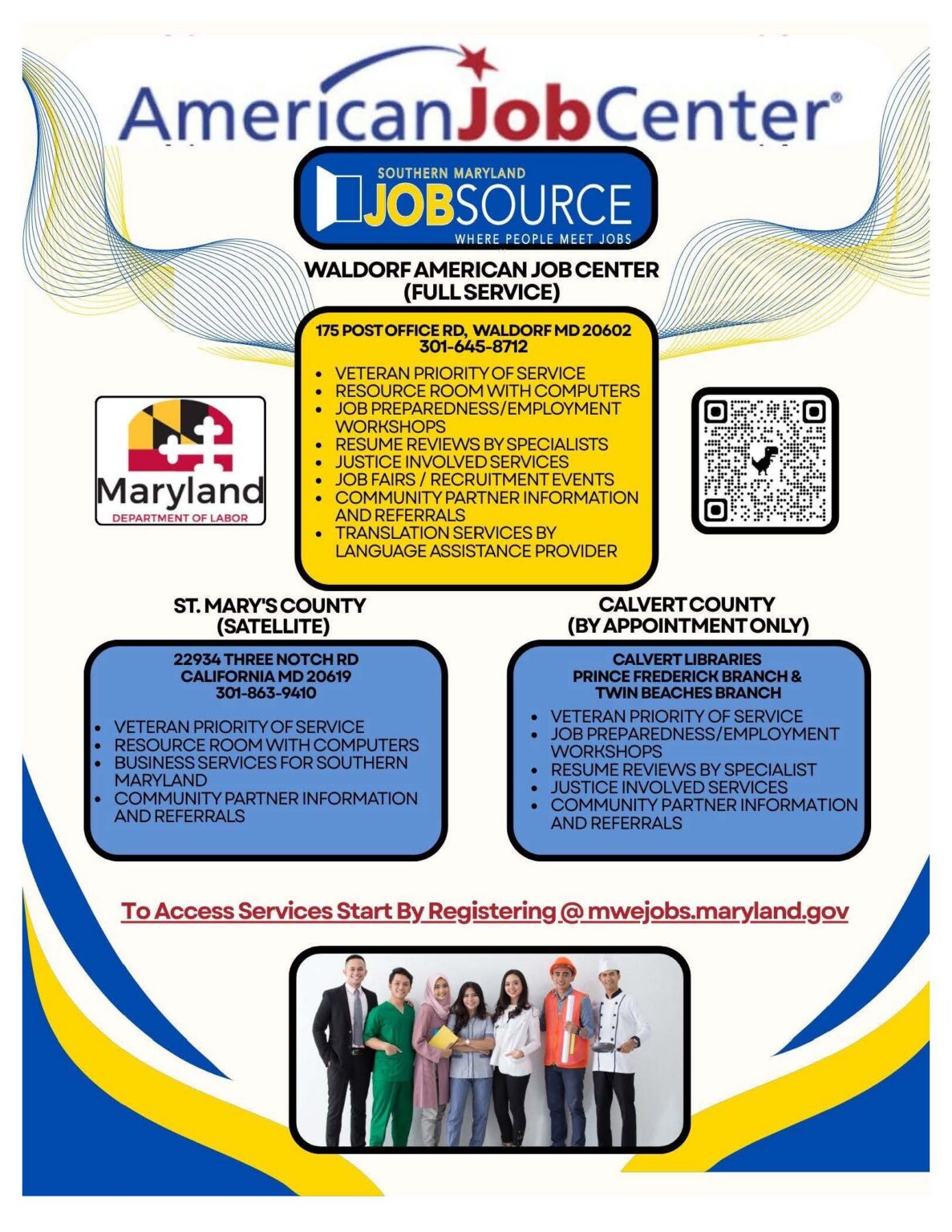 AmericanJobCenter®

SOUTHERN MARYLAND
JOBSOURCE
WHERE PEOPLE MEET JOBS

WALDORF AMERICAN JOB CENTER
(FULL SERVICE)

175 POST OFFICE RD, WALDORF MD 20602
301-645-8712

- VETERAN PRIORITY OF SERVICE
- RESOURCE ROOM WITH COMPUTERS
- JOB PREPAREDNESS/EMPLOYMENT WORKSHOPS
- RESUME REVIEWS BY SPECIALISTS
- JUSTICE INVOLVED SERVICES
- JOB FAIRS / RECRUITMENT EVENTS
- COMMUNITY PARTNER INFORMATION AND REFERRALS
- TRANSLATION SERVICES BY LANGUAGE ASSISTANCE PROVIDER

Maryland
DEPARTMENT OF LABOR

ST. MARY'S COUNTY
(SATELLITE)

22934 THREE NOTCH RD
CALIFORNIA MD 20619
301-863-9410

- VETERAN PRIORITY OF SERVICE
- RESOURCE ROOM WITH COMPUTERS
- BUSINESS SERVICES FOR SOUTHERN MARYLAND
- COMMUNITY PARTNER INFORMATION AND REFERRALS

CALVERT COUNTY
(BY APPOINTMENT ONLY)

CALVERT LIBRARIES
PRINCE FREDERICK BRANCH &
TWIN BEACHES BRANCH

- VETERAN PRIORITY OF SERVICE
- JOB PREPAREDNESS/EMPLOYMENT WORKSHOPS
- RESUME REVIEWS BY SPECIALIST
- JUSTICE INVOLVED SERVICES
- COMMUNITY PARTNER INFORMATION AND REFERRALS

To Access Services Start By Registering @ mwejobs.maryland.gov